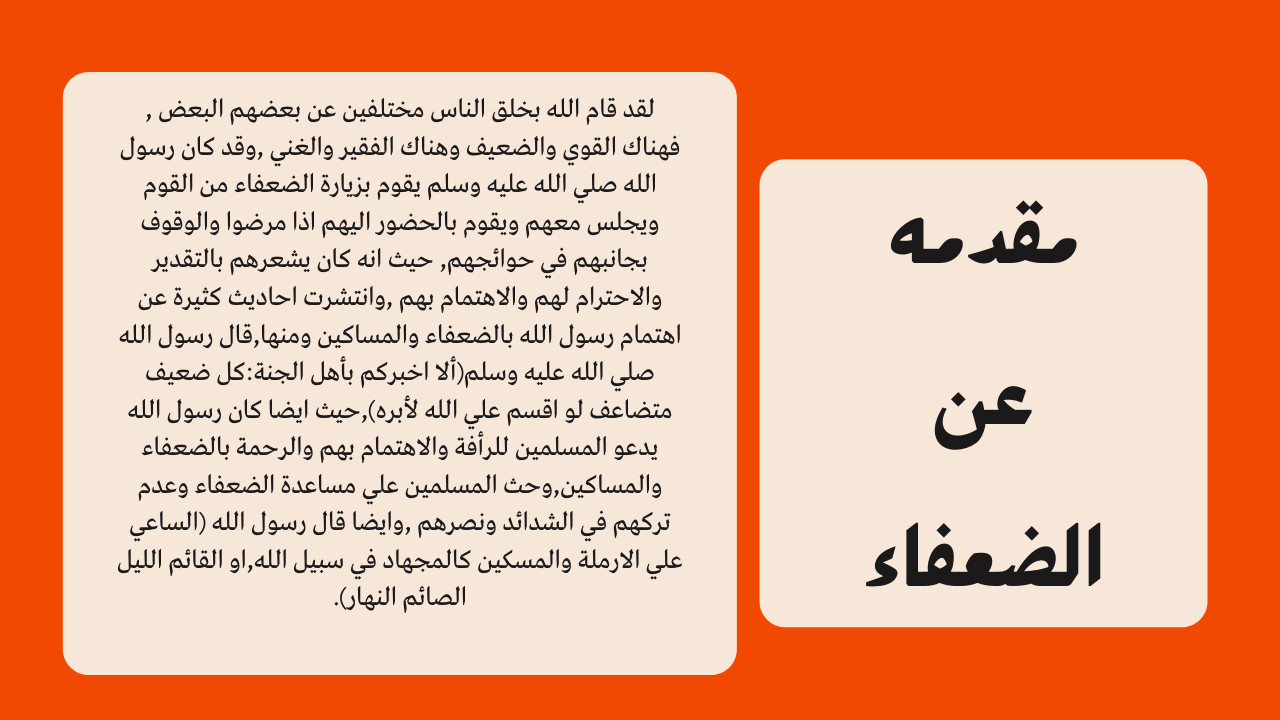 مقدمه
عن
الضعفاء

لقد قام الله بخلق الناس مختلفين عن بعضهم البعض , فهناك القوي والضعيف وهناك الفقير والغني ,وقد كان رسول الله صلي الله عليه وسلم يقوم بزيارة الضعفاء من القوم ويجلس معهم ويقوم بالحضور اليهم اذا مرضوا والوقوف بجانبهم في حوائجهم, حيث انه كان يشعرهم بالتقدير والاحترام لهم والاهتمام بهم ,وانتشرت احاديث كثيرة عن اهتمام رسول الله بالضعفاء والمساكين ومنها,قال رسول الله صلي الله عليه وسلم(ألا اخبركم بأهل الجنة:كل ضعيف متضاعف لو اقسم علي الله لأبره),حيث ايضا كان رسول الله يدعو المسلمين للرأفة والاهتمام بهم والرحمة بالضعفاء والمساكين,وحث المسلمين علي مساعدة الضعفاء وعدم تركهم في الشدائد ونصرهم ,وايضا قال رسول الله (الساعي علي الارملة والمسكين كالمجهاد في سبيل الله,او القائم الليل الصائم النهار).